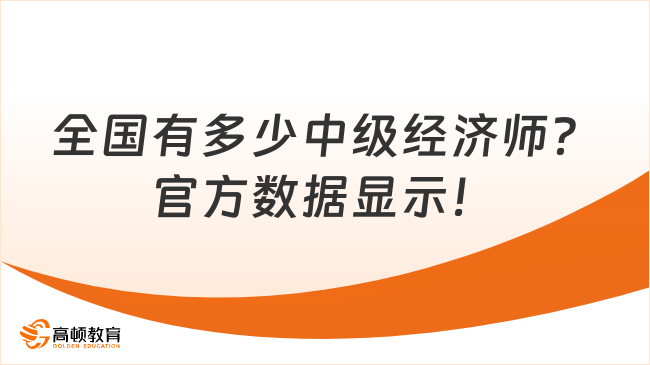 全国有多少中级经济师？
官方数据显示！

高顿教育
GOLDEN EDUCATION